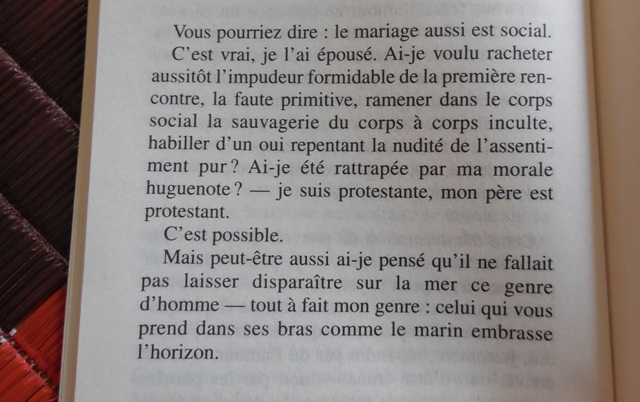 Vous pourriez dire : le mariage aussi est social.

C'est vrai, je l'ai épousé. Ai-je voulu racheter aussitôt l'impudeur formidable de la première rencontre, la faute primitive, ramener dans le corps social la sauvagerie du corps à corps inculte, habiller d'un oui repentant la nudité de l'assentiment pur ? Ai-je été rattrapée par ma morale huguenote ? — je suis protestante, mon père est protestant.

C'est possible.

Mais peut-être aussi ai-je pensé qu'il ne fallait pas laisser disparaître sur la mer ce genre d'homme — tout à fait mon genre : celui qui vous prend dans ses bras comme le marin embrasse l'horizon.